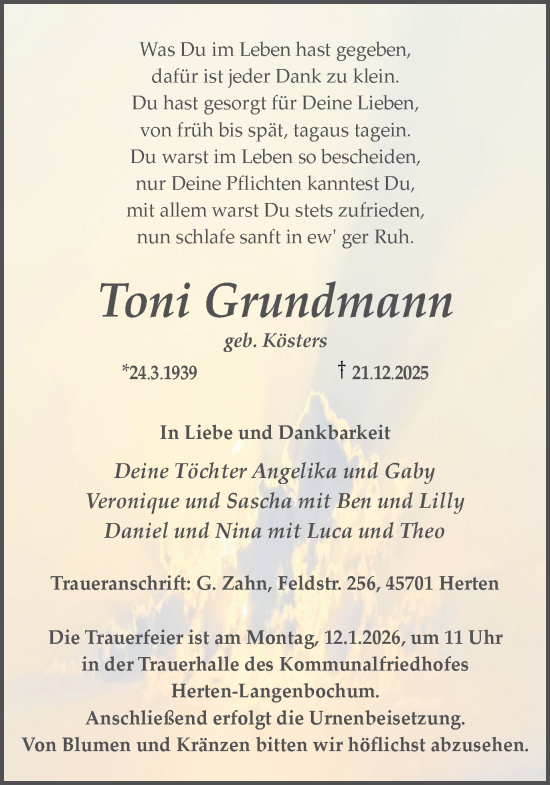 Was Du im Leben hast gegeben,
dafür ist jeder Dank zu klein.
Du hast gesorgt für Deine Lieben,
von früh bis spät, tagaus tagein.
Du warst im Leben so bescheiden,
nur Deine Pflichten kanntest Du,
mit allem warst Du stets zufrieden,
nun schlafe sanft in ew' ger Ruh.

Toni Grundmann
geb. Kösters

*24.3.1939 † 21.12.2025

In Liebe und Dankbarkeit

Deine Töchter Angelika und Gaby
Veronique und Sascha mit Ben und Lilly
Daniel und Nina mit Luca und Theo

Traueranschrift: G. Zahn, Feldstr. 256, 45701 Herten

Die Trauerfeier ist am Montag, 12.1.2026, um 11 Uhr
in der Trauerhalle des Kommunalfriedhofes
Herten-Langenbochum.
Anschließend erfolgt die Urnenbeisetzung.
Von Blumen und Kränzen bitten wir höflichst abzusehen.